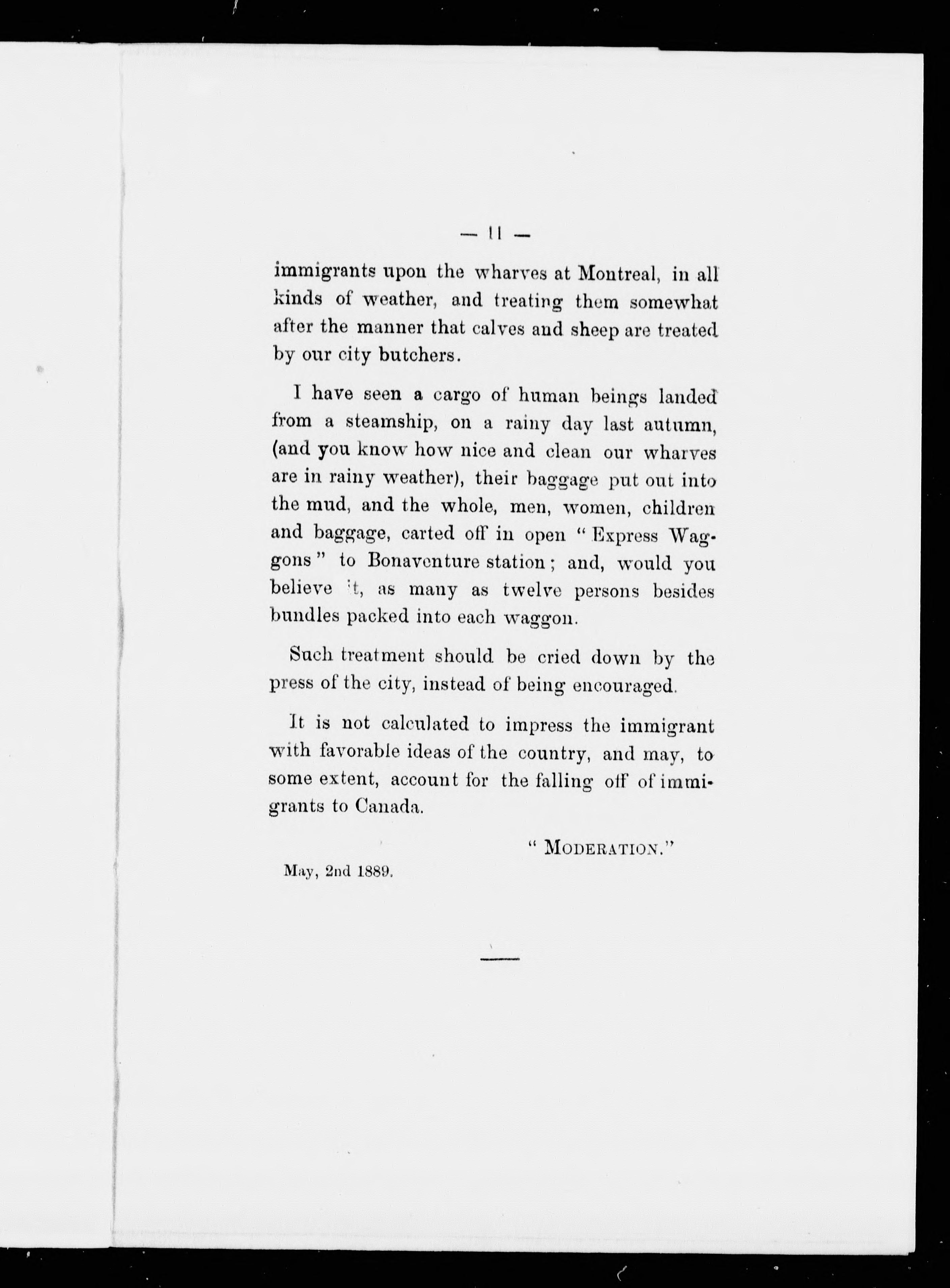 — 11 —

immigrants upon the wharves at Montreal, in all kinds of weather, and treating them somewhat after the manner that calves and sheep are treated by our city butchers.

I have seen a cargo of human beings landed from a steamship, on a rainy day last autumn, (and you know how nice and clean our wharves are in rainy weather), their baggage put out into the mud, and the whole, men, women, children and baggage, carted off in open "Express Waggons" to Bonaventure station; and, would you believe it, as many as twelve persons besides bundles packed into each waggon.

Such treatment should be cried down by the press of the city, instead of being encouraged.

It is not calculated to impress the immigrant with favorable ideas of the country, and may, to some extent, account for the falling off of immigrants to Canada.

"MODERATION."

May, 2nd 1889.